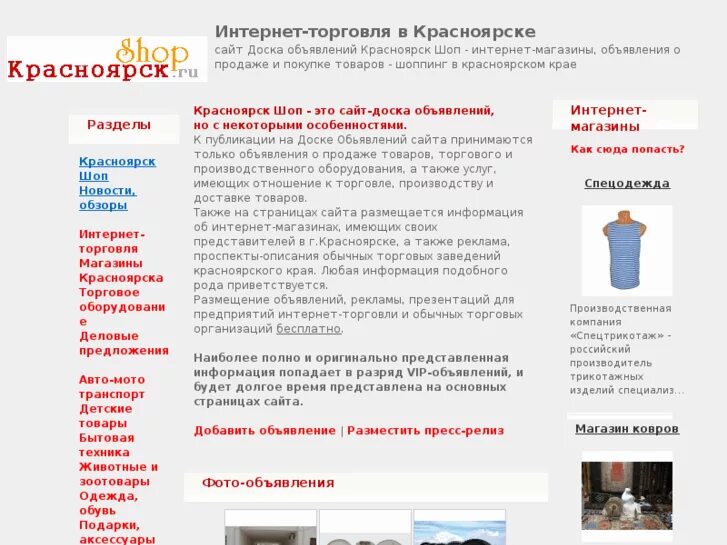 Shop
Красноярск.ru

Интернет-торговля в Красноярске

сайт Доска объявлений Красноярск Шоп - интернет-магазины, объявления о продаже и покупке товаров - шоппинг в красноярском крае

Разделы

Красноярск Шоп
Новости, обзоры

Интернет-торговля
Магазины Красноярска
Торговое оборудование
Деловые предложения

Авто-мото транспорт
Детские товары
Бытовая техника
Животные и зоотовары
Одежда, обувь
Подарки, аксессуары

Красноярск Шоп - это сайт-доска объявлений, но с некоторыми особенностями.
К публикации на Доске Объявлений сайта принимаются только объявления о продаже товаров, торгового и производственного оборудования, а также услуг, имеющих отношение к торговле, производству и доставке товаров.
Также на страницах сайта размещается информация об интернет-магазинах, имеющих своих представителей в г.Красноярске, а также реклама, проспекты-описания обычных торговых заведений красноярского края. Любая информация подобного рода приветствуется.
Размещение объявлений, рекламы, презентаций для предприятий интернет-торговли и обычных торговых организаций бесплатно.

Наиболее полно и оригинально представленная информация попадает в разряд VIP-объявлений, и будет долгое время представлена на основных страницах сайта.

Добавить объявление | Разместить пресс-релиз

Фото-объявления

Интернет-магазины

Как сюда попасть?

Спецодежда

Производственная компания «Спецтрикотаж» - российский производитель трикотажных изделий специализ...

Магазин ковров